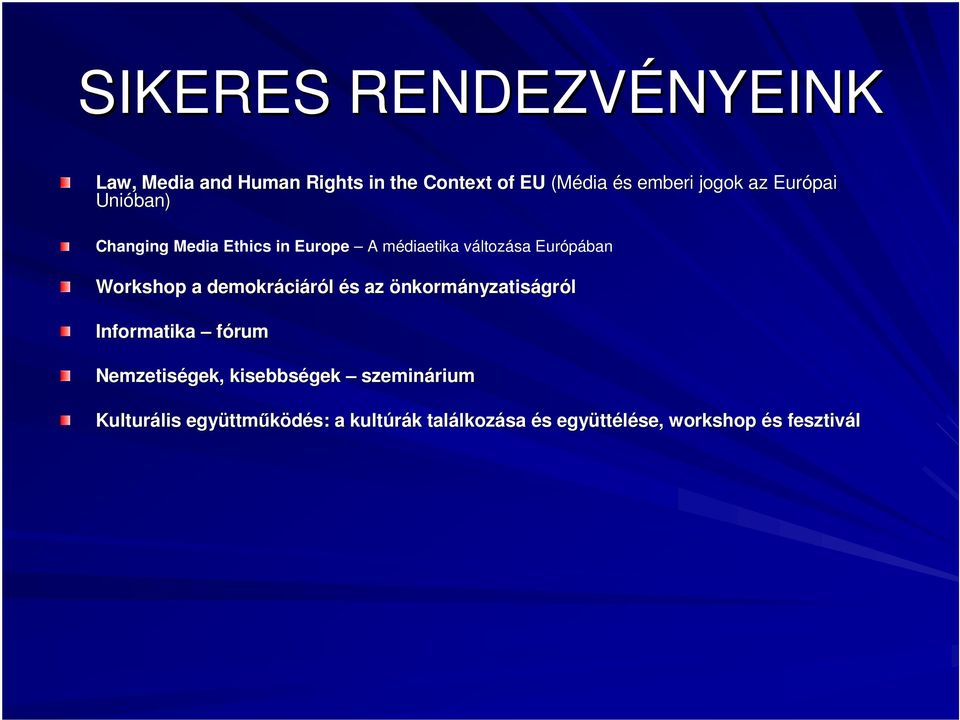 SIKERES RENDEZVÉNYEINK

Law, Media and Human Rights in the Context of EU (Média és emberi jogok az Európai Unióban)

Changing Media Ethics in Europe – A médiaetika változása Európában

Workshop a demokráciáról és az önkormányzatiságról

Informatika – fórum

Nemzetiségek, kisebbségek – szeminárium

Kulturális együttműködés: a kultúrák találkozása és együttélése, workshop és fesztivál